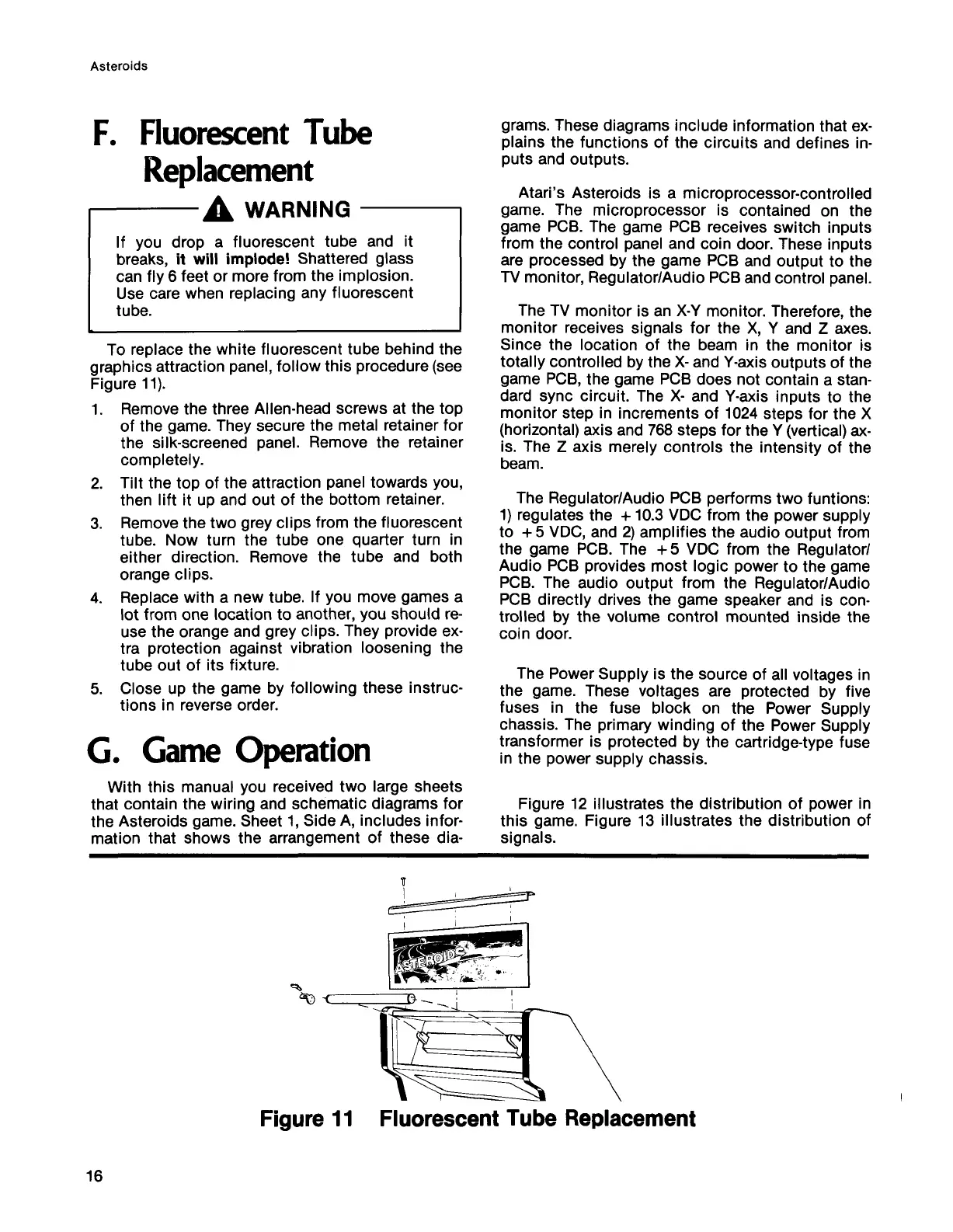 Asteroids

F. Fluorescent Tube Replacement

WARNING

If you drop a fluorescent tube and it breaks, it will implode! Shattered glass can fly 6 feet or more from the implosion. Use care when replacing any fluorescent tube.

To replace the white fluorescent tube behind the graphics attraction panel, follow this procedure (see Figure 11).

1. Remove the three Allen-head screws at the top of the game. They secure the metal retainer for the silk-screened panel. Remove the retainer completely.
2. Tilt the top of the attraction panel towards you, then lift it up and out of the bottom retainer.
3. Remove the two grey clips from the fluorescent tube. Now turn the tube one quarter turn in either direction. Remove the tube and both orange clips.
4. Replace with a new tube. If you move games a lot from one location to another, you should reuse the orange and grey clips. They provide extra protection against vibration loosening the tube out of its fixture.
5. Close up the game by following these instructions in reverse order.

G. Game Operation

With this manual you received two large sheets that contain the wiring and schematic diagrams for the Asteroids game. Sheet 1, Side A, includes information that shows the arrangement of these diagrams. These diagrams include information that explains the functions of the circuits and defines inputs and outputs.

Atari's Asteroids is a microprocessor-controlled game. The microprocessor is contained on the game PCB. The game PCB receives switch inputs from the control panel and coin door. These inputs are processed by the game PCB and output to the TV monitor, Regulator/Audio PCB and control panel.

The TV monitor is an X-Y monitor. Therefore, the monitor receives signals for the X, Y and Z axes. Since the location of the beam in the monitor is totally controlled by the X- and Y-axis outputs of the game PCB, the game PCB does not contain a standard sync circuit. The X- and Y-axis inputs to the monitor step in increments of 1024 steps for the X (horizontal) axis and 768 steps for the Y (vertical) axis. The Z axis merely controls the intensity of the beam.

The Regulator/Audio PCB performs two funtions: 1) regulates the +10.3 VDC from the power supply to +5 VDC, and 2) amplifies the audio output from the game PCB. The +5 VDC from the Regulator/Audio PCB provides most logic power to the game PCB. The audio output from the Regulator/Audio PCB directly drives the game speaker and is controlled by the volume control mounted inside the coin door.

The Power Supply is the source of all voltages in the game. These voltages are protected by five fuses in the fuse block on the Power Supply chassis. The primary winding of the Power Supply transformer is protected by the cartridge-type fuse in the power supply chassis.

Figure 12 illustrates the distribution of power in this game. Figure 13 illustrates the distribution of signals.

ASTEROIDS

Figure 11 Fluorescent Tube Replacement

16